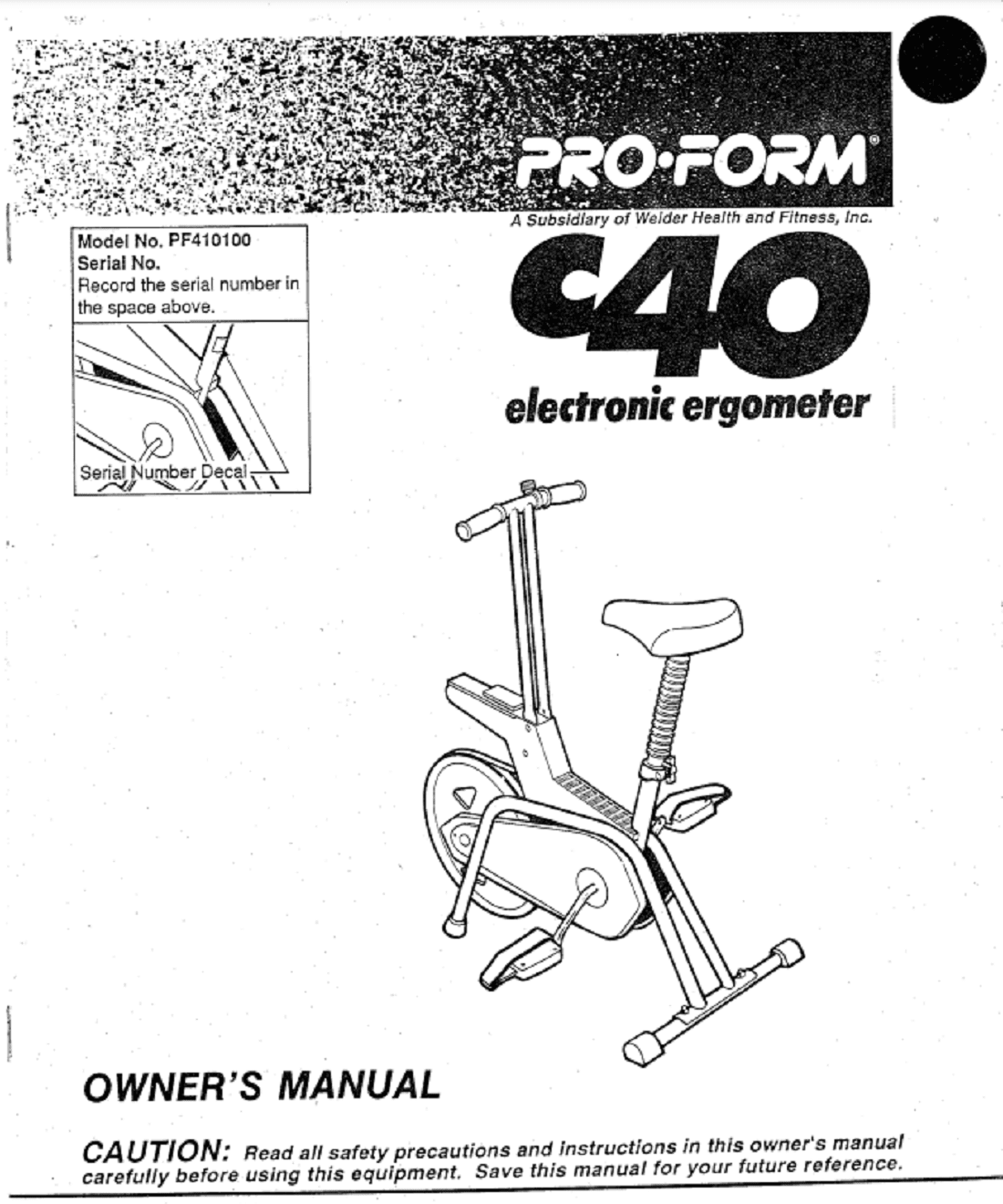 PRO·FORM®

A Subsidiary of Weider Health and Fitness, Inc.

Model No. PF410100
Serial No.
Record the serial number in the space above.

Serial Number Decal

C40

electronic ergometer

OWNER'S MANUAL

CAUTION: Read all safety precautions and instructions in this owner's manual carefully before using this equipment. Save this manual for your future reference.